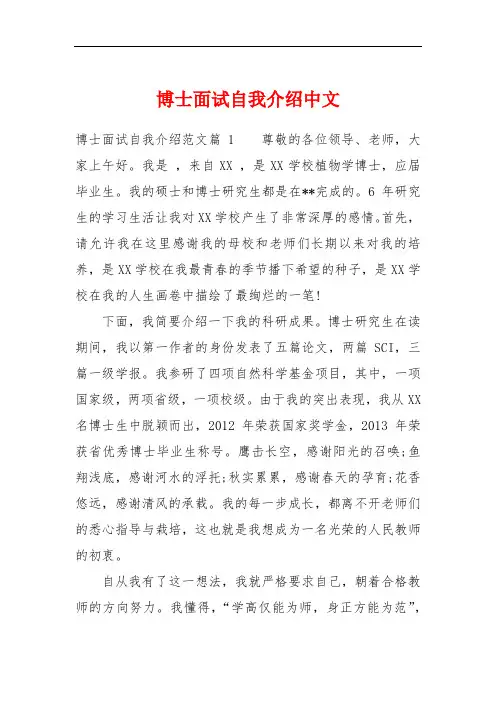 博士面试自我介绍中文

博士面试自我介绍范文篇 1　　尊敬的各位领导、老师，大家上午好。我是 ，来自 XX ，是 XX 学校植物学博士，应届毕业生。我的硕士和博士研究生都是在**完成的。6 年研究生的学习生活让我对 XX 学校产生了非常深厚的感情。首先，请允许我在这里感谢我的母校和老师们长期以来对我的培养，是 XX 学校在我最青春的季节播下希望的种子，是 XX 学校在我的人生画卷中描绘了最绚烂的一笔！

下面，我简要介绍一下我的科研成果。博士研究生在读期间，我以第一作者的身份发表了五篇论文，两篇 SCI，三篇一级学报。我参研了四项自然科学基金项目，其中，一项国家级，两项省级，一项校级。由于我的突出表现，我从 XX 名博士生中脱颖而出，2012 年荣获国家奖学金，2013 年荣获省优秀博士毕业生称号。鹰击长空，感谢阳光的召唤；鱼翔浅底，感谢河水的浮托；秋实累累，感谢春天的孕育；花香悠远，感谢清风的承载。我的每一步成长，都离不开老师们的悉心指导与栽培，这也就是我想成为一名光荣的人民教师的初衷。

自从我有了这一想法，我就严格要求自己，朝着合格教师的方向努力。我懂得，“学高仅能为师，身正方能为范”，